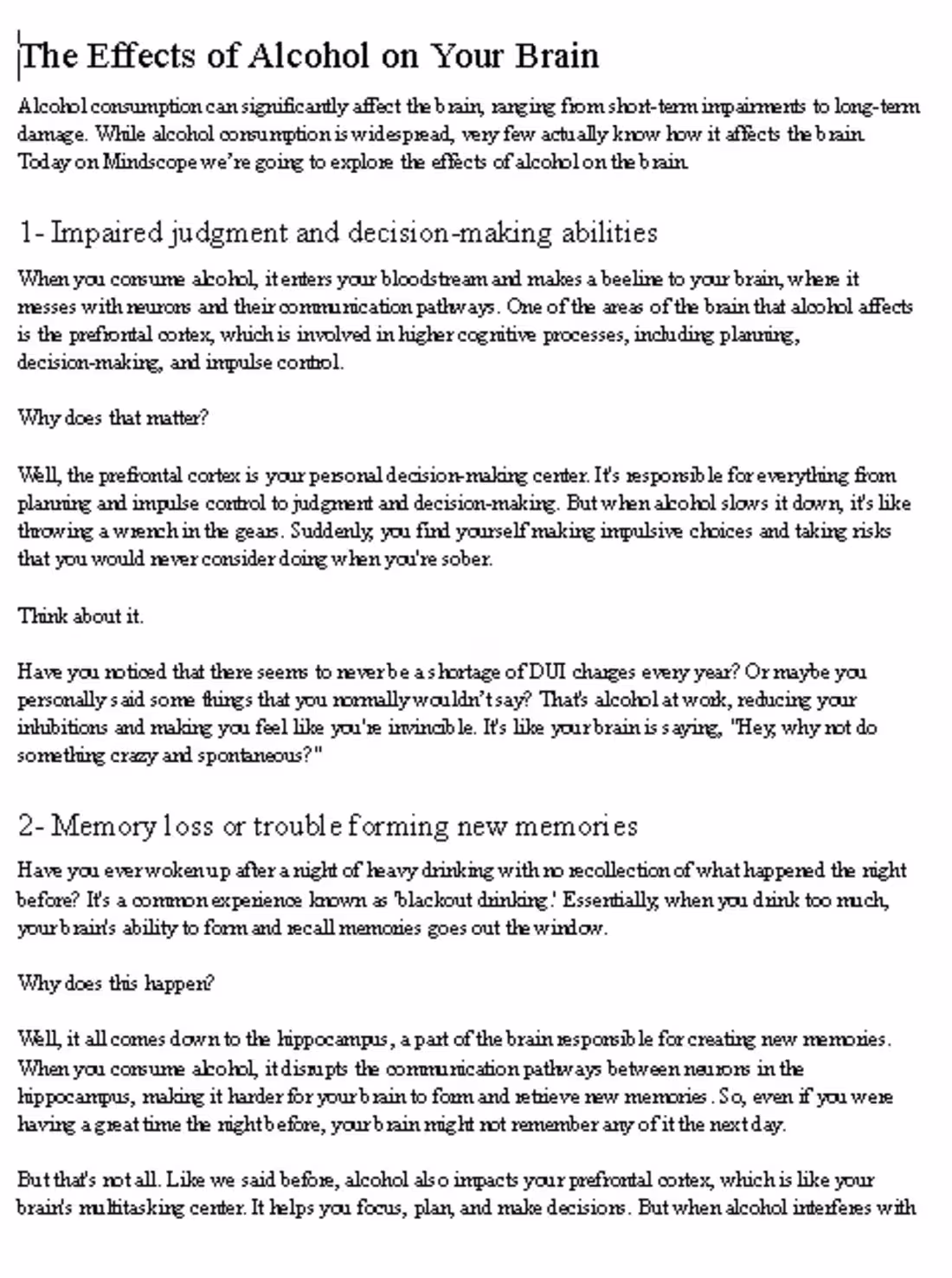 The Effects of Alcohol on Your Brain

Alcohol consumption can significantly affect the brain, ranging from short-term impairments to long-term damage. While alcohol consumption is widespread, very few actually know how it affects the brain. Today on Mindscope we're going to explore the effects of alcohol on the brain.

1- Impaired judgment and decision-making abilities

When you consume alcohol, it enters your bloodstream and makes a beeline to your brain, where it messes with neurons and their communication pathways. One of the areas of the brain that alcohol affects is the prefrontal cortex, which is involved in higher cognitive processes, including planning, decision-making, and impulse control.

Why does that matter?

Well, the prefrontal cortex is your personal decision-making center. It's responsible for everything from planning and impulse control to judgment and decision-making. But when alcohol slows it down, it's like throwing a wrench in the gears. Suddenly, you find yourself making impulsive choices and taking risks that you would never consider doing when you're sober.

Think about it.

Have you noticed that there seems to never be a shortage of DUI charges every year? Or maybe you personally said some things that you normally wouldn't say? That's alcohol at work, reducing your inhibitions and making you feel like you're invincible. It's like your brain is saying, "Hey, why not do something crazy and spontaneous?"

2- Memory loss or trouble forming new memories

Have you ever woken up after a night of heavy drinking with no recollection of what happened the night before? It's a common experience known as 'blackout drinking.' Essentially, when you drink too much, your brain's ability to form and recall memories goes out the window.

Why does this happen?

Well, it all comes down to the hippocampus, a part of the brain responsible for creating new memories. When you consume alcohol, it disrupts the communication pathways between neurons in the hippocampus, making it harder for your brain to form and retrieve new memories. So, even if you were having a great time the night before, your brain might not remember any of it the next day.

But that's not all. Like we said before, alcohol also impacts your prefrontal cortex, which is like your brain's multitasking center. It helps you focus, plan, and make decisions. But when alcohol interferes with